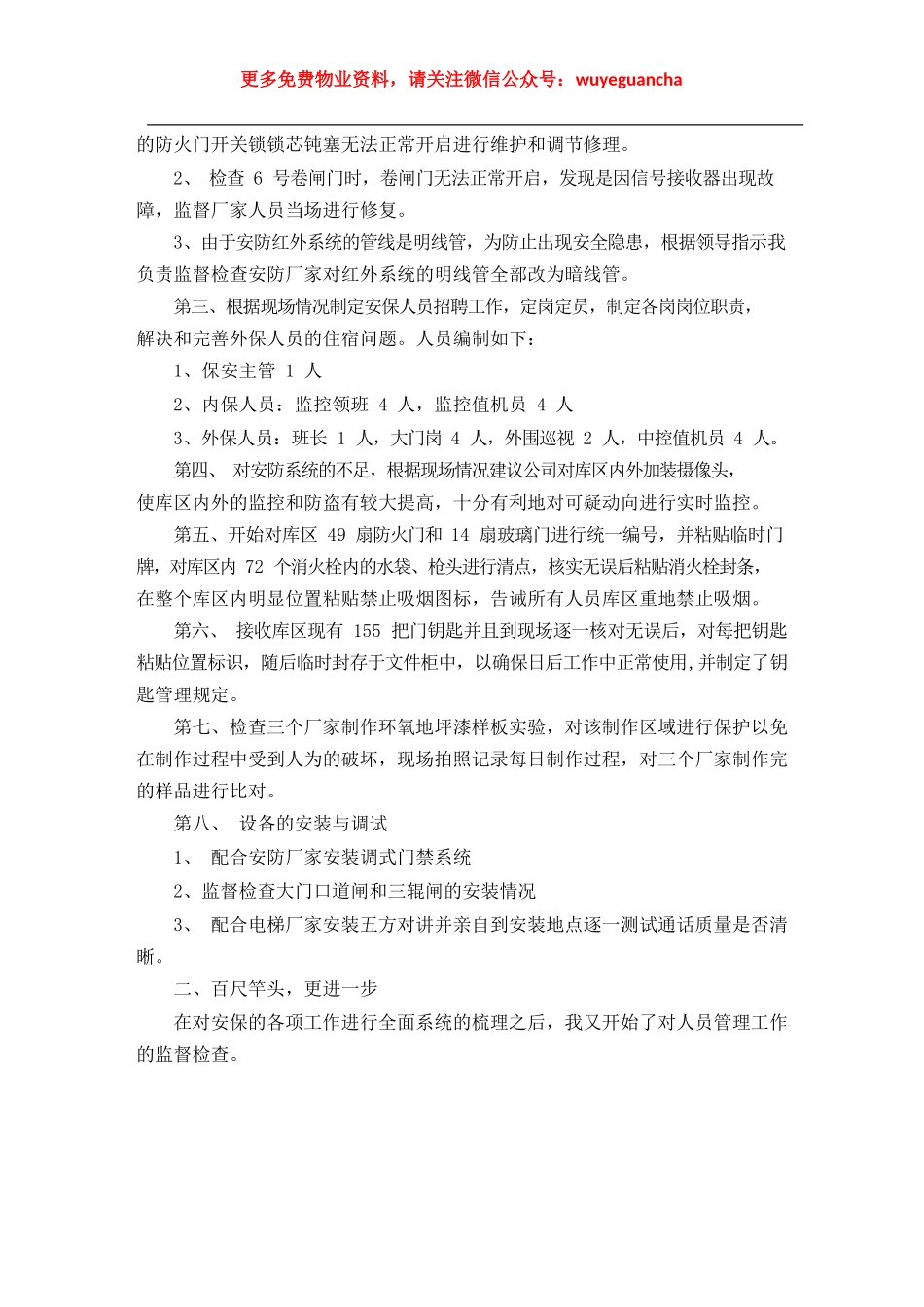 更多免费物业资料，请关注微信公众号：wuyeguancha

的防火门开关锁锁芯钝塞无法正常开启进行维护和调节修理。

2、 检查 6 号卷闸门时，卷闸门无法正常开启，发现是因信号接收器出现故障，监督厂家人员当场进行修复。

3、由于安防红外系统的管线是明线管，为防止出现安全隐患，根据领导指示我负责监督检查安防厂家对红外系统的明线管全部改为暗线管。

第三、根据现场情况制定安保人员招聘工作，定岗定员，制定各岗岗位职责，解决和完善外保人员的住宿问题。人员编制如下：

1、保安主管 1 人

2、内保人员：监控领班 4 人，监控值机员 4 人

3、外保人员：班长 1 人，大门岗 4 人，外围巡视 2 人，中控值机员 4 人。

第四、 对安防系统的不足，根据现场情况建议公司对库区内外加装摄像头，使库区内外的监控和防盗有较大提高，十分有利地对可疑动向进行实时监控。

第五、开始对库区 49 扇防火门和 14 扇玻璃门进行统一编号，并粘贴临时门牌，对库区内 72 个消火栓内的水袋、枪头进行清点，核实无误后粘贴消火栓封条，在整个库区内明显位置粘贴禁止吸烟图标，告诫所有人员库区重地禁止吸烟。

第六、 接收库区现有 155 把门钥匙并且到现场逐一核对无误后，对每把钥匙粘贴位置标识，随后临时封存于文件柜中，以确保日后工作中正常使用,并制定了钥匙管理规定。

第七、检查三个厂家制作环氧地坪漆样板实验，对该制作区域进行保护以免在制作过程中受到人为的破坏，现场拍照记录每日制作过程，对三个厂家制作完的样品进行比对。

第八、 设备的安装与调试

1、 配合安防厂家安装调式门禁系统

2、监督检查大门口道闸和三辊闸的安装情况

3、 配合电梯厂家安装五方对讲并亲自到安装地点逐一测试通话质量是否清晰。

二、百尺竿头，更进一步

在对安保的各项工作进行全面系统的梳理之后，我又开始了对人员管理工作的监督检查。